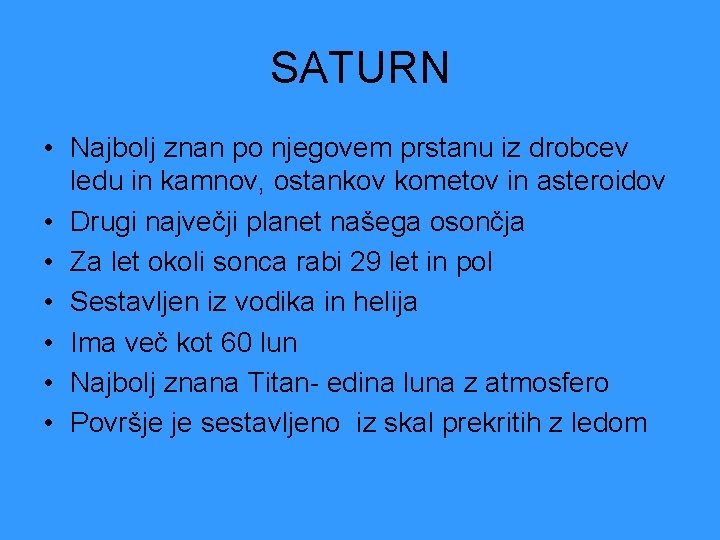 SATURN

• Najbolj znan po njegovem prstanu iz drobcev ledu in kamnov, ostankov kometov in asteroidov
• Drugi največji planet našega osončja
• Za let okoli sonca rabi 29 let in pol
• Sestavljen iz vodika in helija
• Ima več kot 60 lun
• Najbolj znana Titan- edina luna z atmosfero
• Površje je sestavljeno iz skal prekritih z ledom